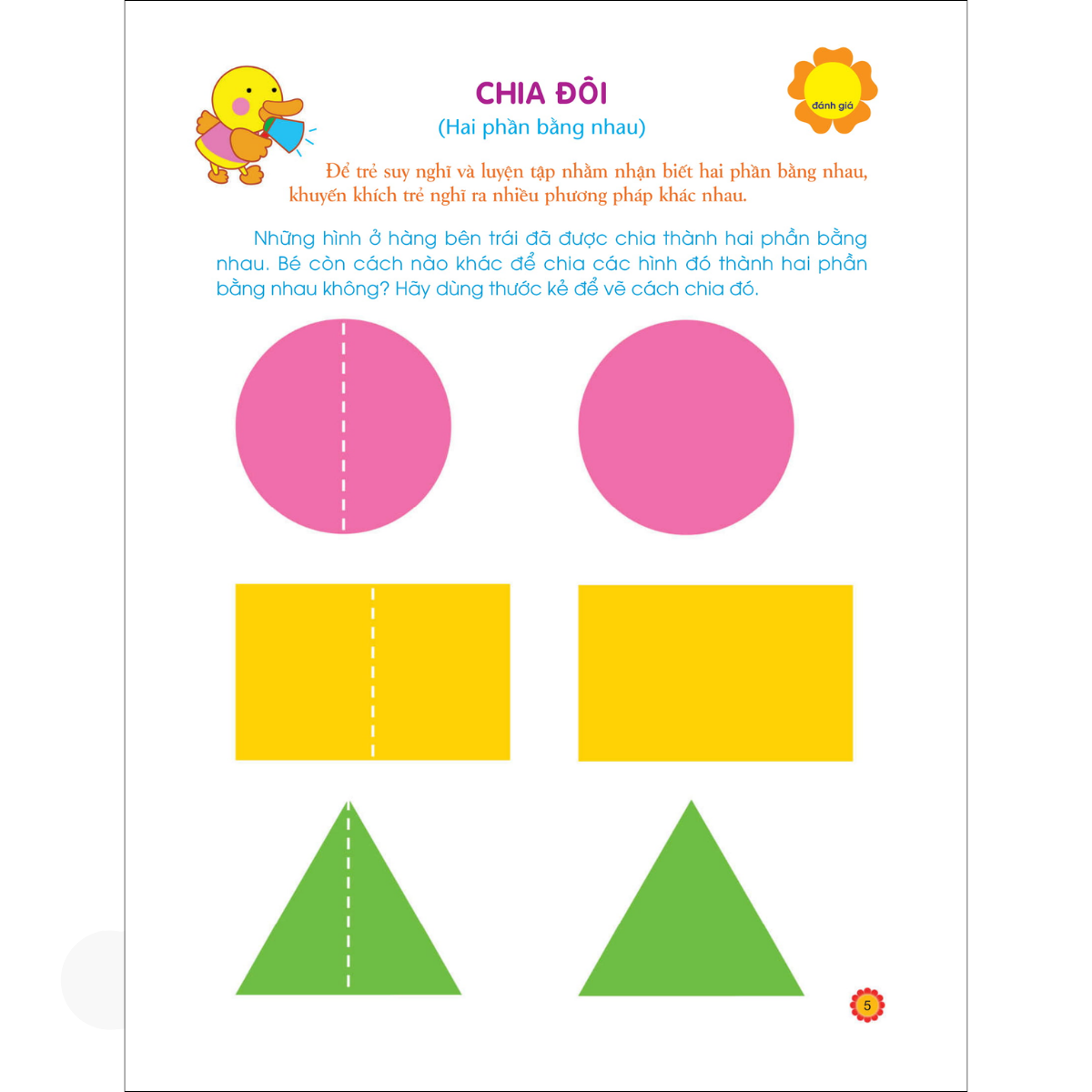 CHIA ĐÔI
(Hai phần bằng nhau)

đánh giá

Để trẻ suy nghĩ và luyện tập nhằm nhận biết hai phần bằng nhau, khuyến khích trẻ nghĩ ra nhiều phương pháp khác nhau.

Những hình ở hàng bên trái đã được chia thành hai phần bằng nhau. Bé còn cách nào khác để chia các hình đó thành hai phần bằng nhau không? Hãy dùng thước kẻ để vẽ cách chia đó.

5